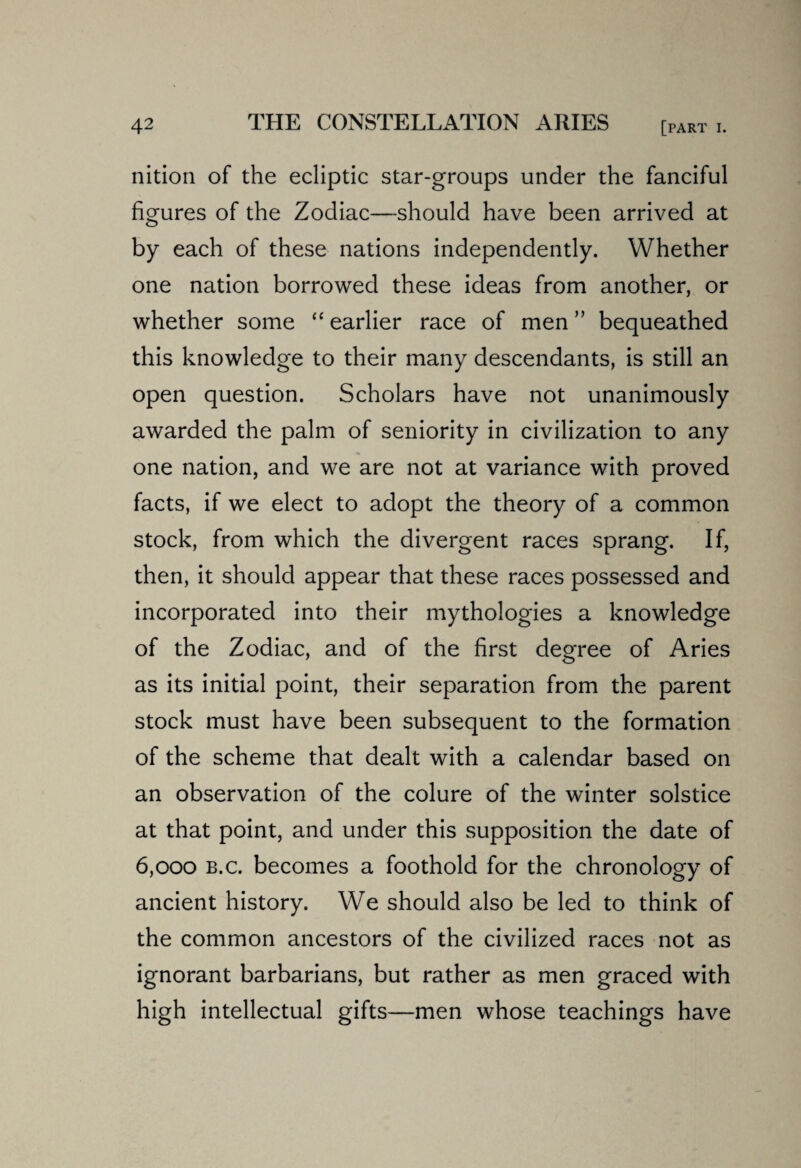 42 THE CONSTELLATION ARIES [PART I.

nition of the ecliptic star-groups under the fanciful figures of the Zodiac—should have been arrived at by each of these nations independently. Whether one nation borrowed these ideas from another, or whether some "earlier race of men" bequeathed this knowledge to their many descendants, is still an open question. Scholars have not unanimously awarded the palm of seniority in civilization to any one nation, and we are not at variance with proved facts, if we elect to adopt the theory of a common stock, from which the divergent races sprang. If, then, it should appear that these races possessed and incorporated into their mythologies a knowledge of the Zodiac, and of the first degree of Aries as its initial point, their separation from the parent stock must have been subsequent to the formation of the scheme that dealt with a calendar based on an observation of the colure of the winter solstice at that point, and under this supposition the date of 6,000 B.C. becomes a foothold for the chronology of ancient history. We should also be led to think of the common ancestors of the civilized races not as ignorant barbarians, but rather as men graced with high intellectual gifts—men whose teachings have